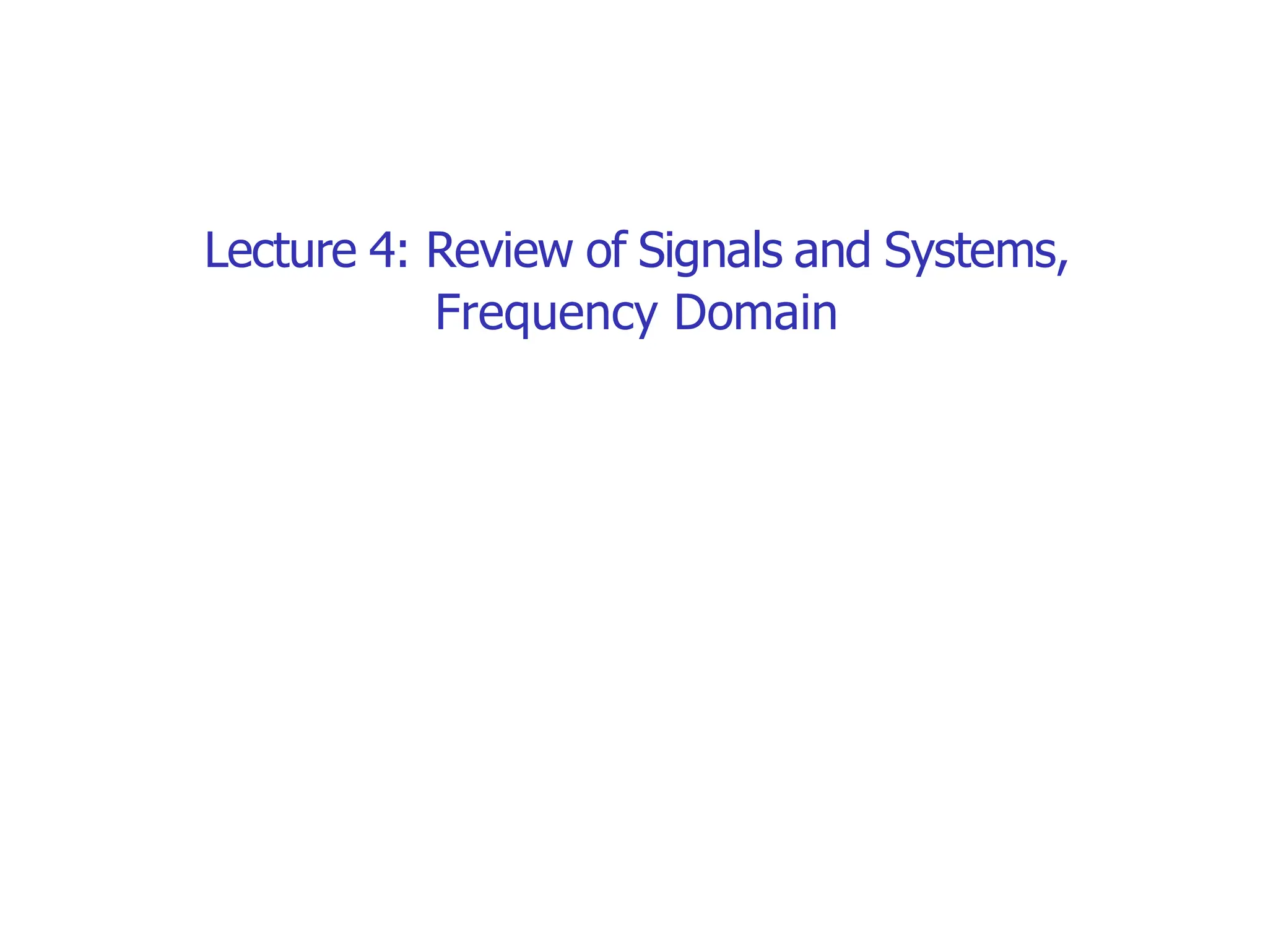 Lecture 4: Review of Signals and Systems, Frequency Domain